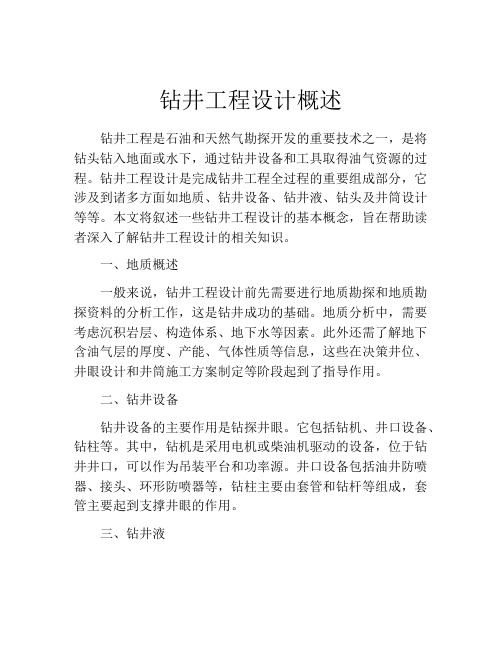 钻井工程设计概述

钻井工程是石油和天然气勘探开发的重要技术之一，是将钻头钻入地面或水下，通过钻井设备和工具取得油气资源的过程。钻井工程设计是完成钻井工程全过程的重要组成部分，它涉及到诸多方面如地质、钻井设备、钻井液、钻头及井筒设计等等。本文将叙述一些钻井工程设计的基本概念，旨在帮助读者深入了解钻井工程设计的相关知识。

一、地质概述

一般来说，钻井工程设计前先需要进行地质勘探和地质勘探资料的分析工作，这是钻井成功的基础。地质分析中，需要考虑沉积岩层、构造体系、地下水等因素。此外还需了解地下含油气层的厚度、产能、气体性质等信息，这些在决策井位、井眼设计和井筒施工方案制定等阶段起到了指导作用。

二、钻井设备

钻井设备的主要作用是钻探井眼。它包括钻机、井口设备、钻柱等。其中，钻机是采用电机或柴油机驱动的设备，位于钻井井口，可以作为吊装平台和功率源。井口设备包括油井防喷器、接头、环形防喷器等，钻柱主要由套管和钻杆等组成，套管主要起到支撑井眼的作用。

三、钻井液